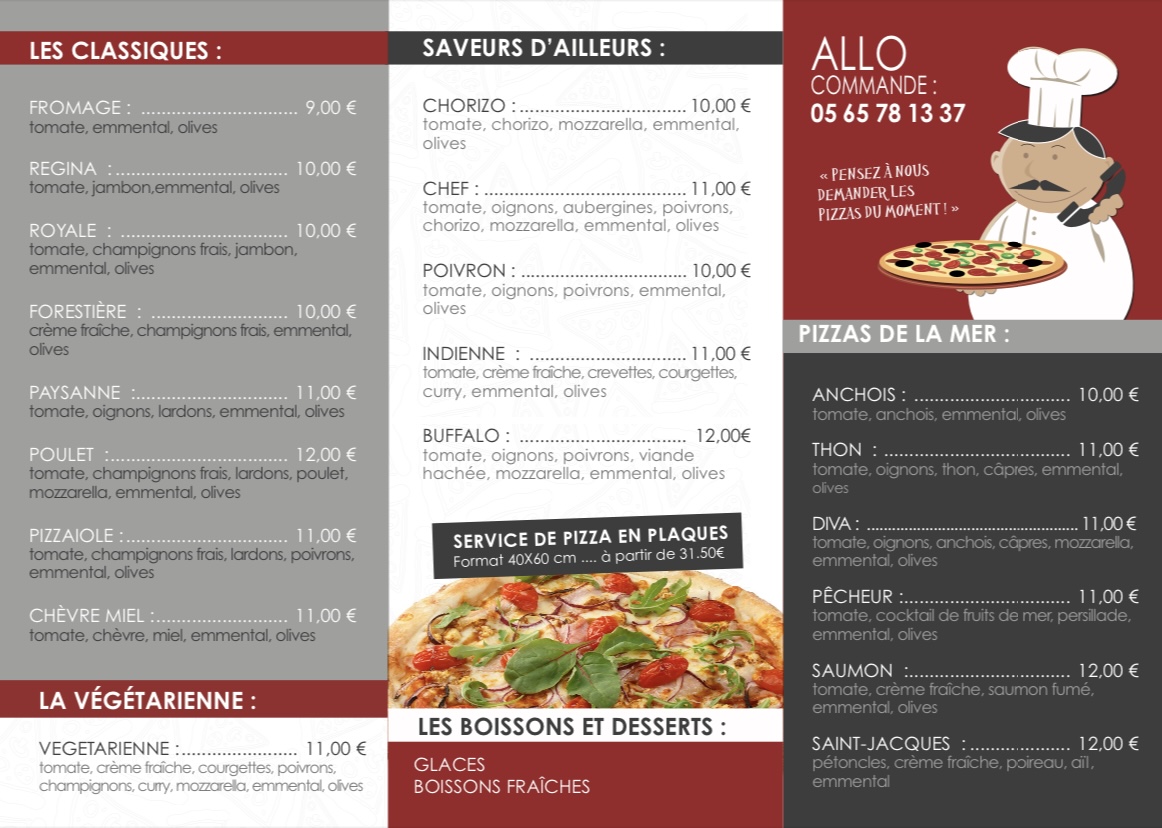 LES CLASSIQUES :

FROMAGE : 9,00 €
tomate, emmental, olives

REGINA : 10,00 €
tomate, jambon,emmental, olives

ROYALE : 10,00 €
tomate, champignons frais, jambon, emmental, olives

FORESTIÈRE : 10,00 €
crème fraîche, champignons frais, emmental, olives

PAYSANNE : 11,00 €
tomate, oignons, lardons, emmental, olives

POULET : 12,00 €
tomate, champignons frais, lardons, poulet, mozzarella, emmental, olives

PIZZAIOLE : 11,00 €
tomate, champignons frais, lardons, poivrons, emmental, olives

CHÈVRE MIEL : 11,00 €
tomate, chèvre, miel, emmental, olives

LA VÉGÉTARIENNE :

VEGETARIENNE : 11,00 €
tomate, crème fraîche, courgettes, poivrons, champignons, curry, mozzarella, emmental, olives

SAVEURS D'AILLEURS :

CHORIZO : 10,00 €
tomate, chorizo, mozzarella, emmental, olives

CHEF : 11,00 €
tomate, oignons, aubergines, poivrons, chorizo, mozzarella, emmental, olives

POIVRON : 10,00 €
tomate, oignons, poivrons, emmental, olives

INDIENNE : 11,00 €
tomate, crème fraîche, crevettes, courgettes, curry, emmental, olives

BUFFALO : 12,00€
tomate, oignons, poivrons, viande hachée, mozzarella, emmental, olives

SERVICE DE PIZZA EN PLAQUES
Format 40X60 cm .... à partir de 31.50€

LES BOISSONS ET DESSERTS :

GLACES
BOISSONS FRAÎCHES

ALLO
COMMANDE :
05 65 78 13 37

« PENSEZ À NOUS DEMANDER LES PIZZAS DU MOMENT ! »

PIZZAS DE LA MER :

ANCHOIS : 10,00 €
tomate, anchois, emmental, olives

THON : 11,00 €
tomate, oignons, thon, câpres, emmental, olives

DIVA : 11,00 €
tomate, oignons, anchois, câpres, mozzarella, emmental, olives

PÊCHEUR : 11,00 €
tomate, cocktail de fruits de mer, persillade, emmental, olives

SAUMON : 12,00 €
tomate, crème fraîche, saumon fumé, emmental, olives

SAINT-JACQUES : 12,00 €
pétoncles, crème fraîche, poireau, aïl, emmental